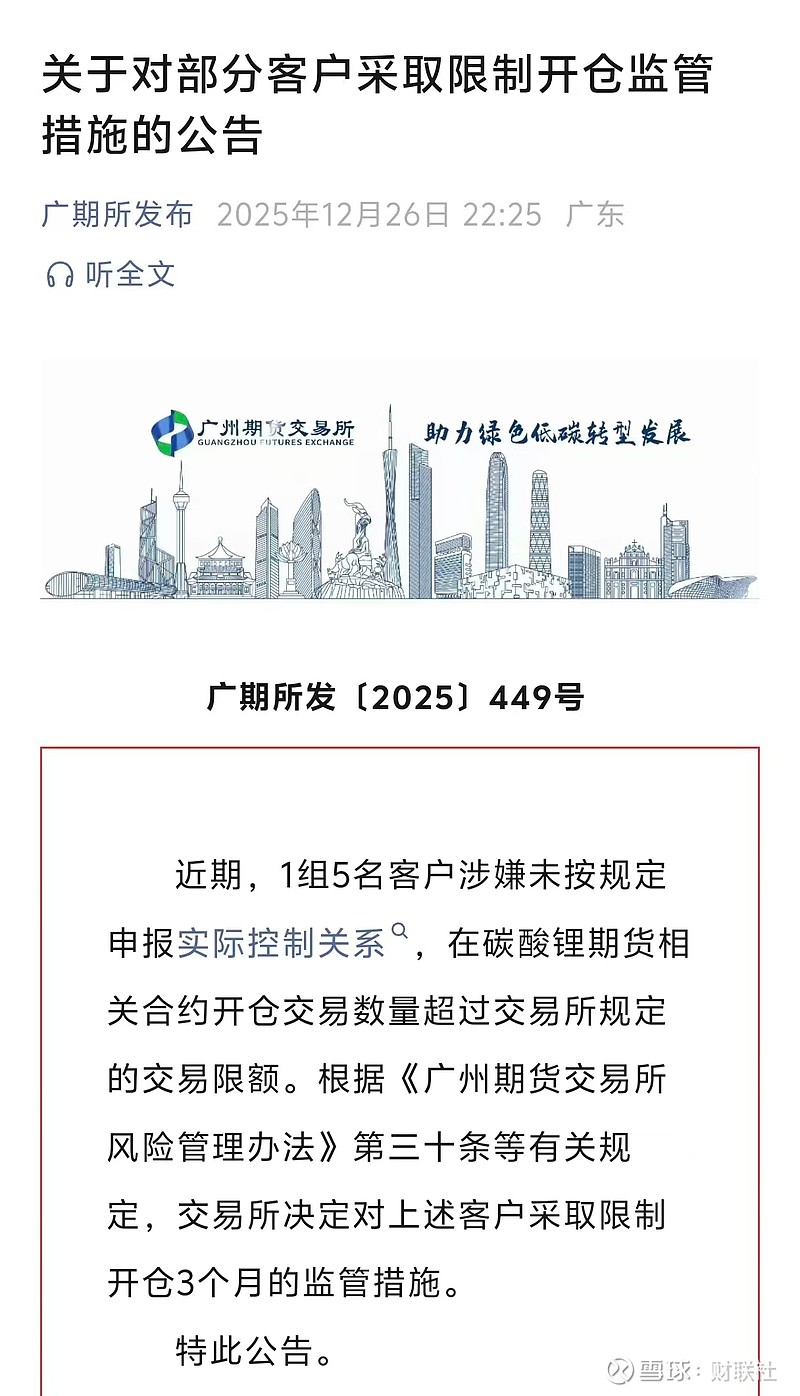 关于对部分客户采取限制开仓监管措施的公告

广期所发布 2025年12月26日 22:25 广东

听全文

广州期货交易所
GUANGZHOU FUTURES EXCHANGE

助力绿色低碳转型发展

广期所发〔2025〕449号

近期，1组5名客户涉嫌未按规定申报实际控制关系，在碳酸锂期货相关合约开仓交易数量超过交易所规定的交易限额。根据《广州期货交易所风险管理办法》第三十条等有关规定，交易所决定对上述客户采取限制开仓3个月的监管措施。

特此公告。

雪球：财联社